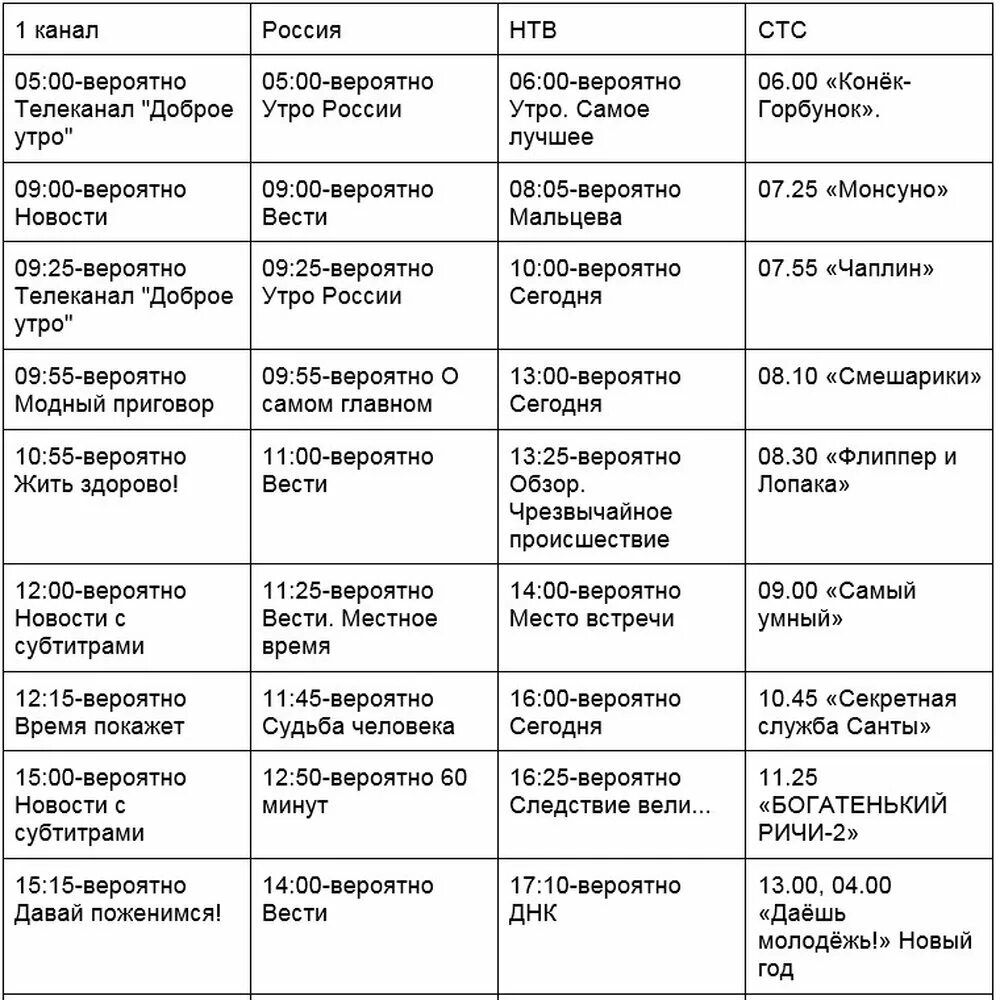 | 1 канал | Россия | НТВ | СТС |
|---|---|---|---|
| 05:00-вероятно Телеканал "Доброе утро" | 05:00-вероятно Утро России | 06:00-вероятно Утро. Самое лучшее | 06.00 «Конёк-Горбунок». |
| 09:00-вероятно Новости | 09:00-вероятно Вести | 08:05-вероятно Мальцева | 07.25 «Монсуно» |
| 09:25-вероятно Телеканал "Доброе утро" | 09:25-вероятно Утро России | 10:00-вероятно Сегодня | 07.55 «Чаплин» |
| 09:55-вероятно Модный приговор | 09:55-вероятно О самом главном | 13:00-вероятно Сегодня | 08.10 «Смешарики» |
| 10:55-вероятно Жить здорово! | 11:00-вероятно Вести | 13:25-вероятно Обзор. Чрезвычайное происшествие | 08.30 «Флиппер и Лопака» |
| 12:00-вероятно Новости с субтитрами | 11:25-вероятно Вести. Местное время | 14:00-вероятно Место встречи | 09.00 «Самый умный» |
| 12:15-вероятно Время покажет | 11:45-вероятно Судьба человека | 16:00-вероятно Сегодня | 10.45 «Секретная служба Санты» |
| 15:00-вероятно Новости с субтитрами | 12:50-вероятно 60 минут | 16:25-вероятно Следствие вели... | 11.25 «БОГАТЕНЬКИЙ РИЧИ-2» |
| 15:15-вероятно Давай поженимся! | 14:00-вероятно Вести | 17:10-вероятно ДНК | 13.00, 04.00 «Даёшь молодёжь!» Новый год |